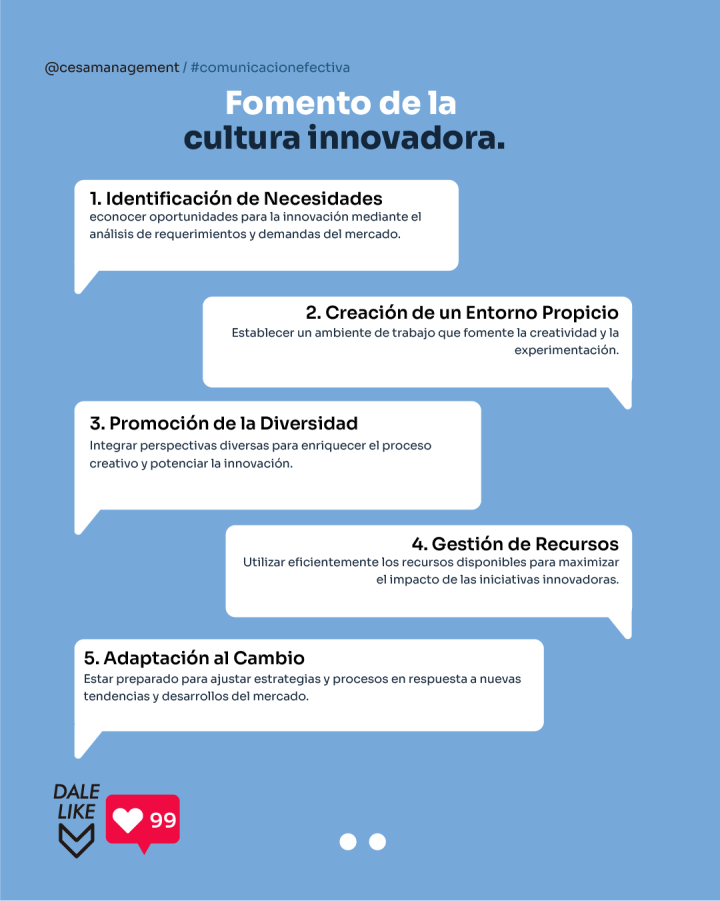 @cesamanagement / #comunicacionefectiva

Fomento de la cultura innovadora.

1. Identificación de Necesidades
econocer oportunidades para la innovación mediante el análisis de requerimientos y demandas del mercado.

2. Creación de un Entorno Propicio
Establecer un ambiente de trabajo que fomente la creatividad y la experimentación.

3. Promoción de la Diversidad
Integrar perspectivas diversas para enriquecer el proceso creativo y potenciar la innovación.

4. Gestión de Recursos
Utilizar eficientemente los recursos disponibles para maximizar el impacto de las iniciativas innovadoras.

5. Adaptación al Cambio
Estar preparado para ajustar estrategias y procesos en respuesta a nuevas tendencias y desarrollos del mercado.

DALE
LIKE

99